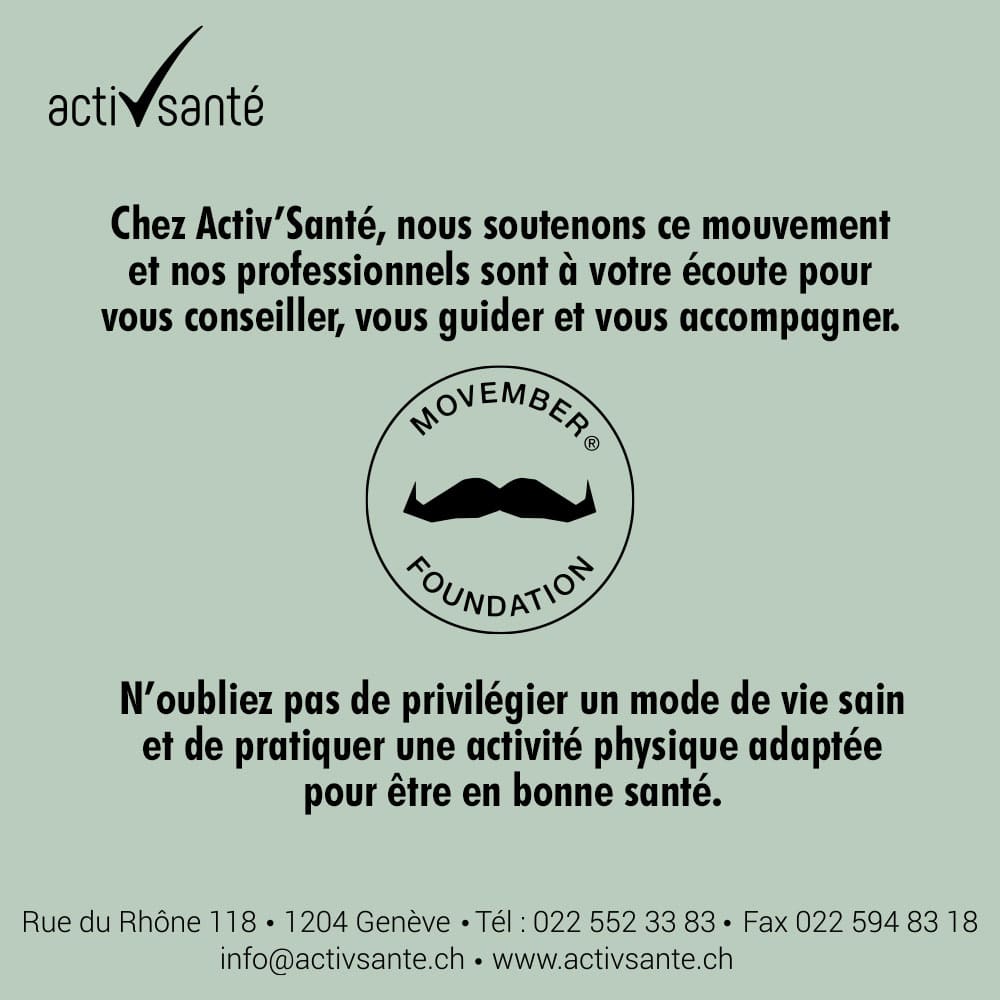 activsanté

Chez Activ'Santé, nous soutenons ce mouvement et nos professionnels sont à votre écoute pour vous conseiller, vous guider et vous accompagner.

MOVEMBER®
FOUNDATION

N'oubliez pas de privilégier un mode de vie sain et de pratiquer une activité physique adaptée pour être en bonne santé.

Rue du Rhône 118 • 1204 Genève • Tél : 022 552 33 83 • Fax 022 594 83 18
info@activsante.ch • www.activsante.ch